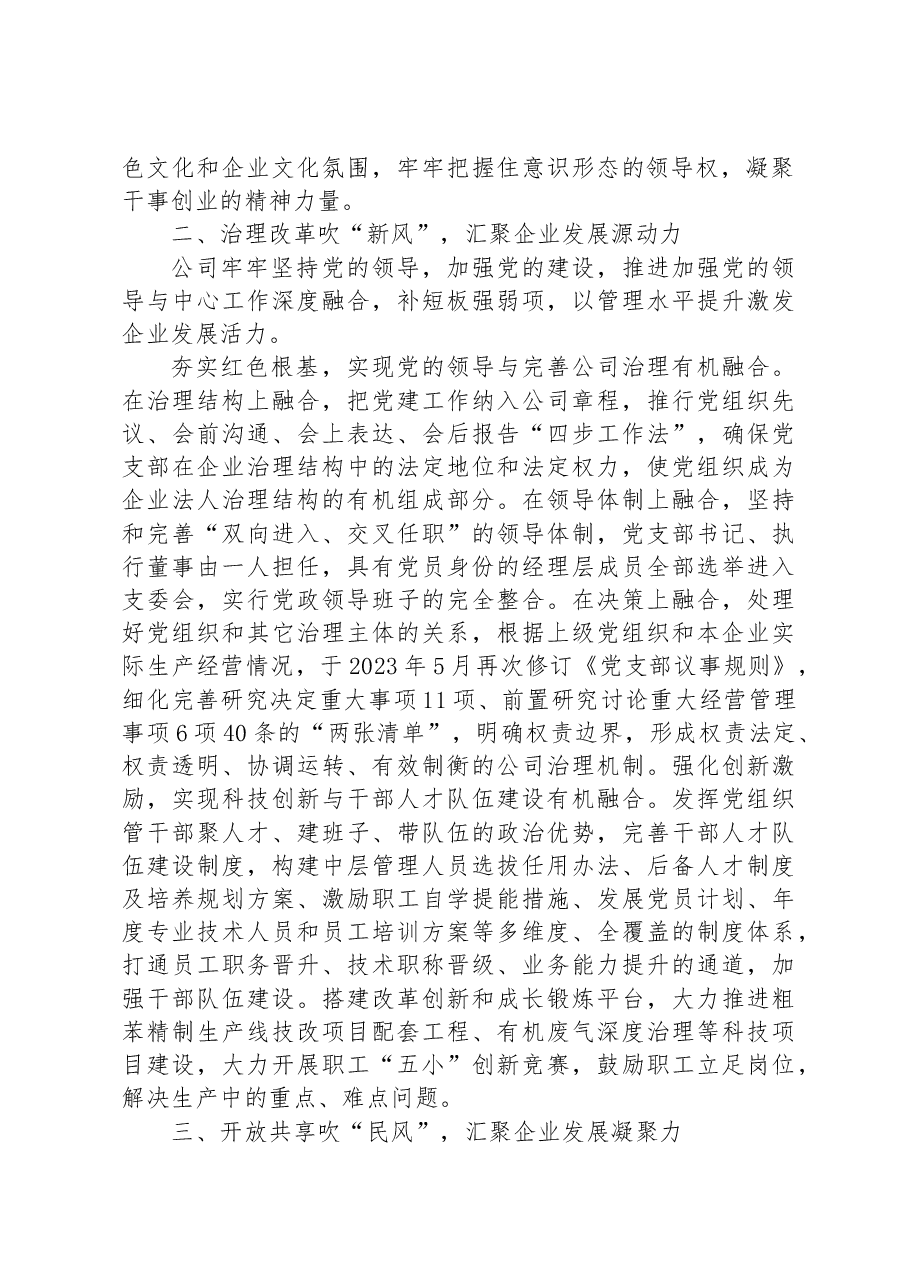 色文化和企业文化氛围，牢牢把握住意识形态的领导权，凝聚干事创业的精神力量。

二、治理改革吹“新风”，汇聚企业发展源动力

公司牢牢坚持党的领导，加强党的建设，推进加强党的领导与中心工作深度融合，补短板强弱项，以管理水平提升激发企业发展活力。

夯实红色根基，实现党的领导与完善公司治理有机融合。在治理结构上融合，把党建工作纳入公司章程，推行党组织先议、会前沟通、会上表达、会后报告“四步工作法”，确保党支部在企业治理结构中的法定地位和法定权力，使党组织成为企业法人治理结构的有机组成部分。在领导体制上融合，坚持和完善“双向进入、交叉任职”的领导体制，党支部书记、执行董事由一人担任，具有党员身份的经理层成员全部选举进入支委会，实行党政领导班子的完全整合。在决策上融合，处理好党组织和其它治理主体的关系，根据上级党组织和本企业实际生产经营情况，于2023年5月再次修订《党支部议事规则》，细化完善研究决定重大事项11项、前置研究讨论重大经营管理事项6项40条的“两张清单”，明确权责边界，形成权责法定、权责透明、协调运转、有效制衡的公司治理机制。强化创新激励，实现科技创新与干部人才队伍建设有机融合。发挥党组织管干部聚人才、建班子、带队伍的政治优势，完善干部人才队伍建设制度，构建中层管理人员选拔任用办法、后备人才制度及培养规划方案、激励职工自学提能措施、发展党员计划、年度专业技术人员和员工培训方案等多维度、全覆盖的制度体系，打通员工职务晋升、技术职称晋级、业务能力提升的通道，加强干部队伍建设。搭建改革创新和成长锻炼平台，大力推进粗苯精制生产线技改项目配套工程、有机废气深度治理等科技项目建设，大力开展职工“五小”创新竞赛，鼓励职工立足岗位，解决生产中的重点、难点问题。

三、开放共享吹“民风”，汇聚企业发展凝聚力